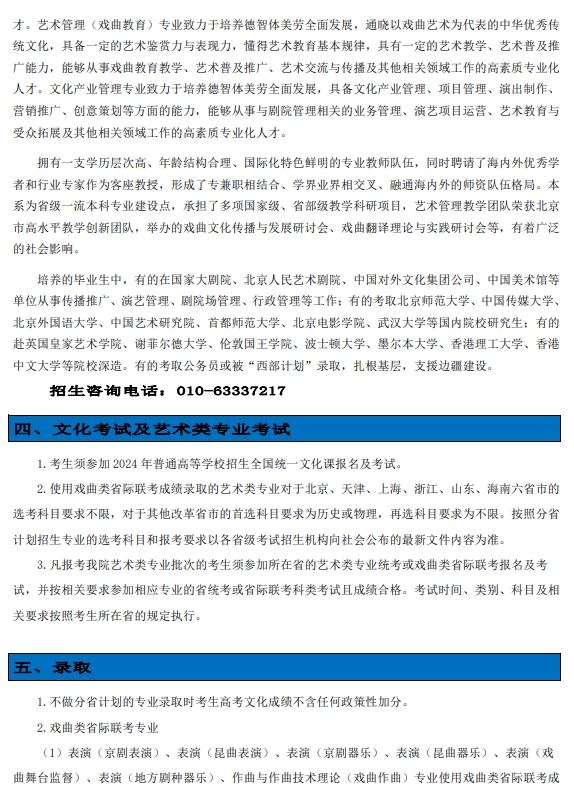 才。艺术管理（戏曲教育）专业致力于培养德智体美劳全面发展，通晓以戏曲艺术为代表的中华优秀传统文化，具备一定的艺术鉴赏力与表现力，懂得艺术教育基本规律，具有一定的艺术教学、艺术普及推广能力，能够从事戏曲教育教学、艺术普及推广、艺术交流与传播及其他相关领域工作的高素质专业化人才。文化产业管理专业致力于培养德智体美劳全面发展，具备文化产业管理、项目管理、演出制作、营销推广、创意策划等方面的能力，能够从事与剧院管理相关的业务管理、演艺项目运营、艺术教育与受众拓展及其他相关领域工作的高素质专业化人才。

拥有一支学历层次高、年龄结构合理、国际化特色鲜明的专业教师队伍，同时聘请了海内外优秀学者和行业专家作为客座教授，形成了专兼职相结合、学界业界相交叉、融通海内外的师资队伍格局。本系为省级一流本科专业建设点，承担了多项国家级、省部级教学科研项目，艺术管理教学团队荣获北京市高水平教学创新团队，举办的戏曲文化传播与发展研讨会、戏曲翻译理论与实践研讨会等，有着广泛的社会影响。

培养的毕业生中，有的在国家大剧院、北京人民艺术剧院、中国对外文化集团公司、中国美术馆等单位从事传播推广、演艺管理、剧院场管理、行政管理等工作；有的考取北京师范大学、中国传媒大学、北京外国语大学、中国艺术研究院、首都师范大学、北京电影学院、武汉大学等国内院校研究生；有的赴英国皇家艺术学院、谢菲尔德大学、伦敦国王学院、波士顿大学、墨尔本大学、香港理工大学、香港中文大学等院校深造。有的考取公务员或被“西部计划”录取，扎根基层，支援边疆建设。

招生咨询电话：010-63337217

四、文化考试及艺术类专业考试

1. 考生须参加 2024 年普通高等学校招生全国统一文化课报名及考试。

2. 使用戏曲类省际联考成绩录取的艺术类专业对于北京、天津、上海、浙江、山东、海南六省市的选考科目要求不限，对于其他改革省市的首选科目要求为历史或物理，再选科目要求为不限。按照分省计划招生专业的选考科目和报考要求以各省级考试招生机构向社会公布的最新文件内容为准。

3. 凡报考我院艺术类专业批次的考生须参加所在省的艺术类专业统考或戏曲类省际联考报名及考试，并按相关要求参加相应专业的省统考或省际联考科类考试且成绩合格。考试时间、类别、科目及相关要求按照考生所在省的规定执行。

五、录取

1. 不做分省计划的专业录取时考生高考文化成绩不含任何政策性加分。

2. 戏曲类省际联考专业

（1）表演（京剧表演）、表演（昆曲表演）、表演（京剧器乐）、表演（昆曲器乐）、表演（戏曲舞台监督）、表演（地方剧种器乐）、作曲与作曲技术理论（戏曲作曲）专业使用戏曲类省际联考成